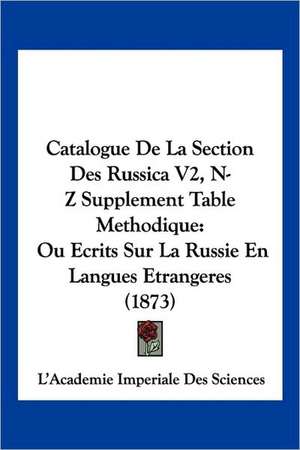 Catalogue De La Section Des Russica V2, N-Z Supplement Table Methodique: Ou Ecrits Sur La Russie En Langues Etrangeres (1873)

L'Academie Imperiale Des Sciences